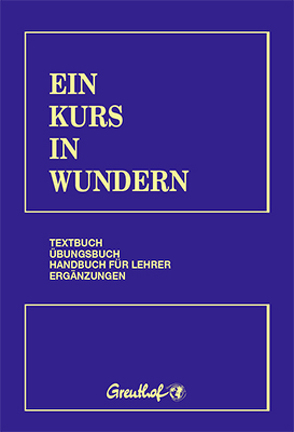 EIN
KURS
IN
WUNDERN

TEXTBUCH
ÜBUNGSBUCH
HANDBUCH FÜR LEHRER
ERGÄNZUNGEN

Greuthof